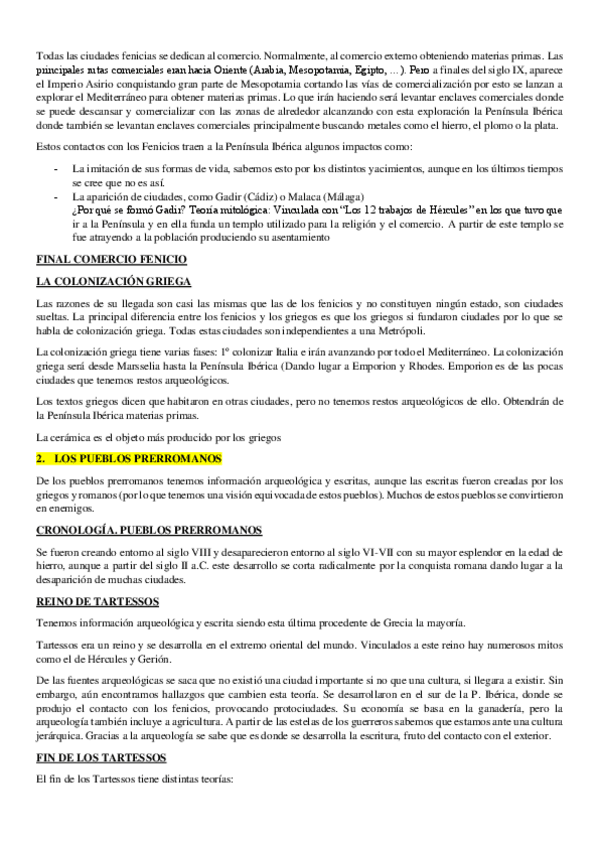 Todas las ciudades fenicias se dedican al comercio. Normalmente, al comercio externo obteniendo materias primas. Las principales rutas comerciales eran hacia Oriente (Arabia, Mesopotamia, Egipto, …). Pero a finales del siglo IX, aparece el Imperio Asirio conquistando gran parte de Mesopotamia cortando las vías de comercialización por esto se lanzan a explorar el Mediterráneo para obtener materias primas. Lo que irán haciendo será levantar enclaves comerciales donde se puede descansar y comercializar con las zonas de alrededor alcanzando con esta exploración la Península Ibérica donde también se levantan enclaves comerciales principalmente buscando metales como el hierro, el plomo o la plata.

Estos contactos con los Fenicios traen a la Península Ibérica algunos impactos como:

- La imitación de sus formas de vida, sabemos esto por los distintos yacimientos, aunque en los últimos tiempos se cree que no es así.
- La aparición de ciudades, como Gadir (Cádiz) o Malaca (Málaga)
¿Por qué se formó Gadir? Teoría mitológica: Vinculada con "Los 12 trabajos de Hércules" en los que tuvo que ir a la Península y en ella funda un templo utilizado para la religión y el comercio. A partir de este templo se fue atrayendo a la población produciendo su asentamiento

FINAL COMERCIO FENICIO

LA COLONIZACIÓN GRIEGA

Las razones de su llegada son casi las mismas que las de los fenicios y no constituyen ningún estado, son ciudades sueltas. La principal diferencia entre los fenicios y los griegos es que los griegos si fundaron ciudades por lo que se habla de colonización griega. Todas estas ciudades son independientes a una Metrópoli.

La colonización griega tiene varias fases: 1º colonizar Italia e irán avanzando por todo el Mediterráneo. La colonización griega será desde Marsselia hasta la Península Ibérica (Dando lugar a Emporion y Rhodes. Emporion es de las pocas ciudades que tenemos restos arqueológicos.

Los textos griegos dicen que habitaron en otras ciudades, pero no tenemos restos arqueológicos de ello. Obtendrán de la Península Ibérica materias primas.

La cerámica es el objeto más producido por los griegos

2. LOS PUEBLOS PRERROMANOS

De los pueblos prerromanos tenemos información arqueológica y escritas, aunque las escritas fueron creadas por los griegos y romanos (por lo que tenemos una visión equivocada de estos pueblos). Muchos de estos pueblos se convirtieron en enemigos.

CRONOLOGÍA. PUEBLOS PRERROMANOS

Se fueron creando entorno al siglo VIII y desaparecieron entorno al siglo VI-VII con su mayor esplendor en la edad de hierro, aunque a partir del siglo II a.C. este desarrollo se corta radicalmente por la conquista romana dando lugar a la desaparición de muchas ciudades.

REINO DE TARTESSOS

Tenemos información arqueológica y escrita siendo esta última procedente de Grecia la mayoría.

Tartessos era un reino y se desarrolla en el extremo oriental del mundo. Vinculados a este reino hay numerosos mitos como el de Hércules y Gerión.

De las fuentes arqueológicas se saca que no existió una ciudad importante si no que una cultura, si llegara a existir. Sin embargo, aún encontramos hallazgos que cambien esta teoría. Se desarrollaron en el sur de la P. Ibérica, donde se produjo el contacto con los fenicios, provocando protociudades. Su economía se basa en la ganadería, pero la arqueología también incluye a agricultura. A partir de las estelas de los guerreros sabemos que estamos ante una cultura jerárquica. Gracias a la arqueología se sabe que es donde se desarrolla la escritura, fruto del contacto con el exterior.

FIN DE LOS TARTESSOS

El fin de los Tartessos tiene distintas teorías: